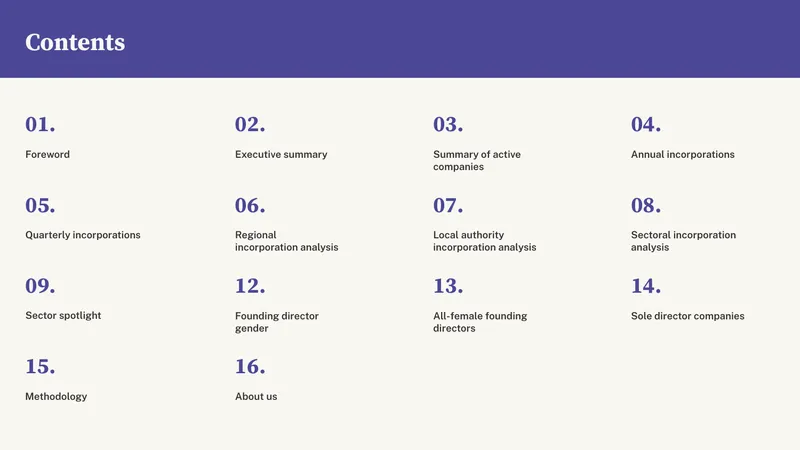 Contents

01.

Foreword

02.

Executive summary

03.

Summary of active companies

04.

Annual incorporations

05.

Quarterly incorporations

06.

Regional incorporation analysis

07.

Local authority incorporation analysis

08.

Sectoral incorporation analysis

09.

Sector spotlight

12.

Founding director gender

13.

All-female founding directors

14.

Sole director companies

15.

Methodology

16.

About us